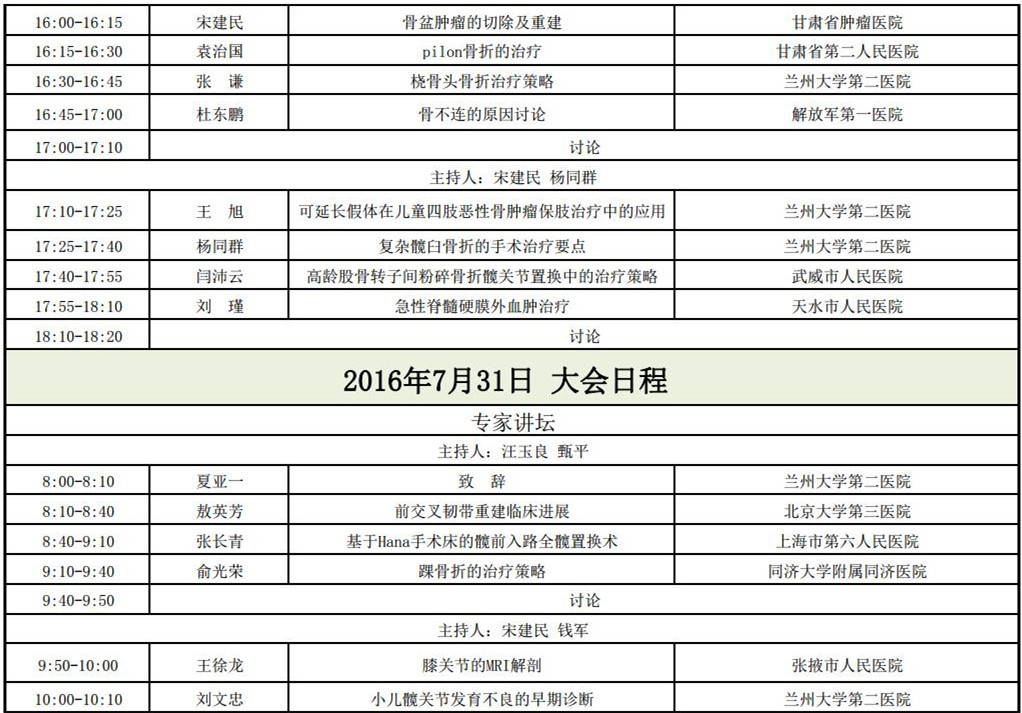 | 16:00-16:15 | 宋建民 | 骨盆肿瘤的切除及重建 | 甘肃省肿瘤医院 |
|---|---|---|---|
| 16:15-16:30 | 袁治国 | pilon骨折的治疗 | 甘肃省第二人民医院 |
| 16:30-16:45 | 张 谦 | 桡骨头骨折治疗策略 | 兰州大学第二医院 |
| 16:45-17:00 | 杜东鹏 | 骨不连的原因讨论 | 解放军第一医院 |
| 17:00-17:10 | 讨论 | | |
| 主持人：宋建民 杨同群 | | | |
| 17:10-17:25 | 王 旭 | 可延长假体在儿童四肢恶性骨肿瘤保肢治疗中的应用 | 兰州大学第二医院 |
| 17:25-17:40 | 杨同群 | 复杂髋臼骨折的手术治疗要点 | 兰州大学第二医院 |
| 17:40-17:55 | 闫沛云 | 高龄股骨转子间粉碎骨折髋关节置换中的治疗策略 | 武威市人民医院 |
| 17:55-18:10 | 刘 瑾 | 急性脊髓硬膜外血肿治疗 | 天水市人民医院 |
| 18:10-18:20 | 讨论 | | |
| 2016年7月31日 大会日程 | | | |
| 专家讲坛 | | | |
| 主持人：汪玉良 甄平 | | | |
| 8:00-8:10 | 夏亚一 | 致 辞 | 兰州大学第二医院 |
| 8:10-8:40 | 敖英芳 | 前交叉韧带重建临床进展 | 北京大学第三医院 |
| 8:40-9:10 | 张长青 | 基于Hana手术床的髋前入路全髋置换术 | 上海市第六人民医院 |
| 9:10-9:40 | 俞光荣 | 踝骨折的治疗策略 | 同济大学附属同济医院 |
| 9:40-9:50 | 讨论 | | |
| 主持人：宋建民 钱军 | | | |
| 9:50-10:00 | 王徐龙 | 膝关节的MRI解剖 | 张掖市人民医院 |
| 10:00-10:10 | 刘文忠 | 小儿髋关节发育不良的早期诊断 | 兰州大学第二医院 |